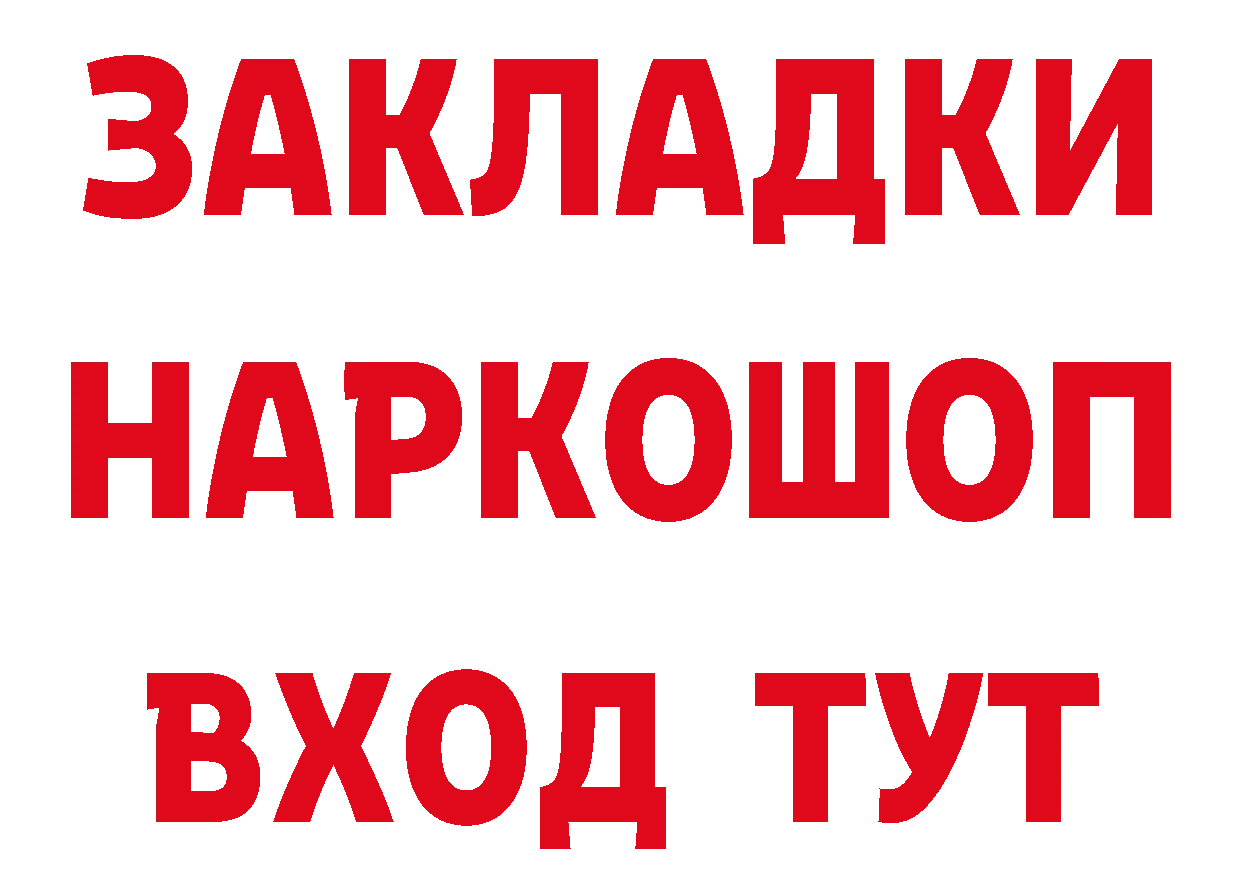 ЗАКЛАДКИ НАРКОШОП ВХОД ТУТ